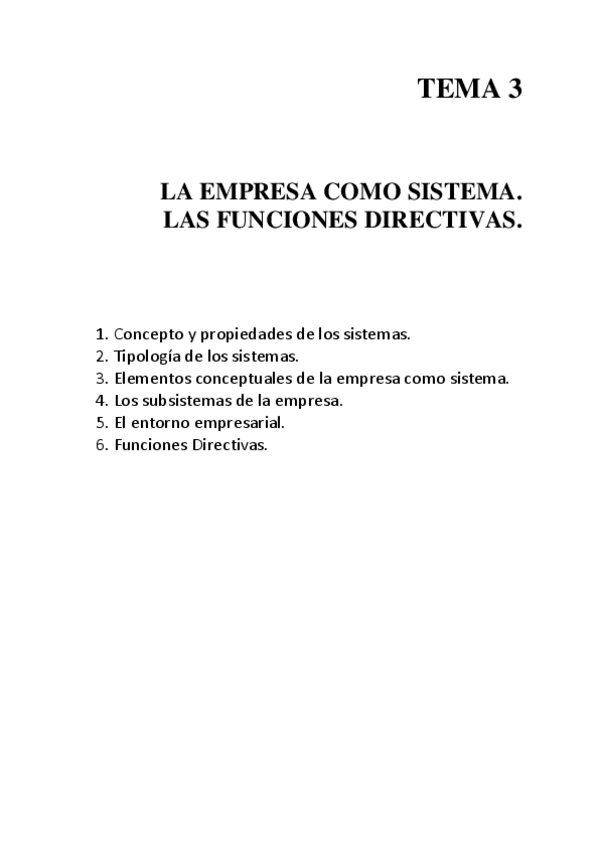 TEMA 3

LA EMPRESA COMO SISTEMA.
LAS FUNCIONES DIRECTIVAS.

1. Concepto y propiedades de los sistemas.
2. Tipología de los sistemas.
3. Elementos conceptuales de la empresa como sistema.
4. Los subsistemas de la empresa.
5. El entorno empresarial.
6. Funciones Directivas.